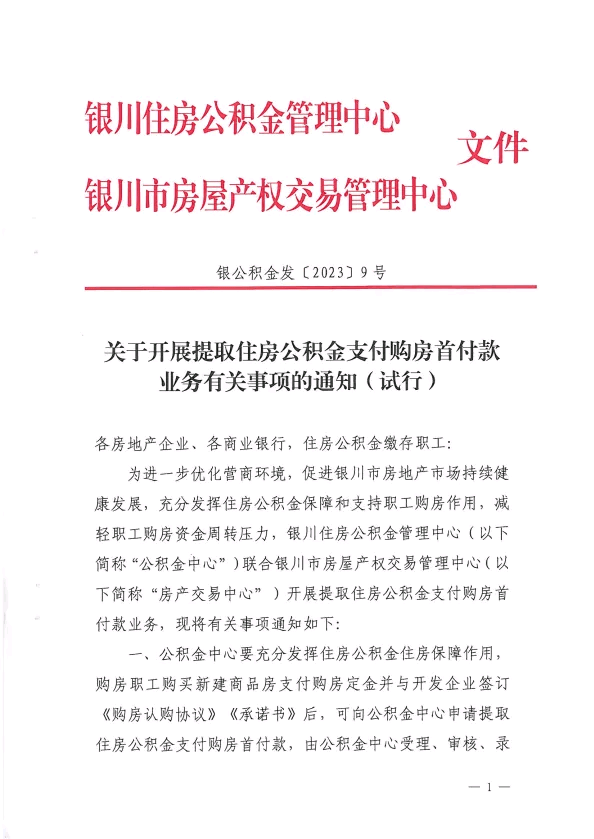 银川住房公积金管理中心
银川市房屋产权交易管理中心
文件

银公积金发〔2023〕9号

关于开展提取住房公积金支付购房首付款业务有关事项的通知（试行）

各房地产企业、各商业银行，住房公积金缴存职工：

为进一步优化营商环境，促进银川市房地产市场持续健康发展，充分发挥住房公积金保障和支持职工购房作用，减轻职工购房资金周转压力，银川住房公积金管理中心（以下简称“公积金中心”）联合银川市房屋产权交易管理中心（以下简称“房产交易中心”）开展提取住房公积金支付购房首付款业务，现将有关事项通知如下：

一、公积金中心要充分发挥住房公积金住房保障作用，购房职工购买新建商品房支付购房定金并与开发企业签订《购房认购协议》《承诺书》后，可向公积金中心申请提取住房公积金支付购房首付款，由公积金中心受理、审核、录

— 1 —